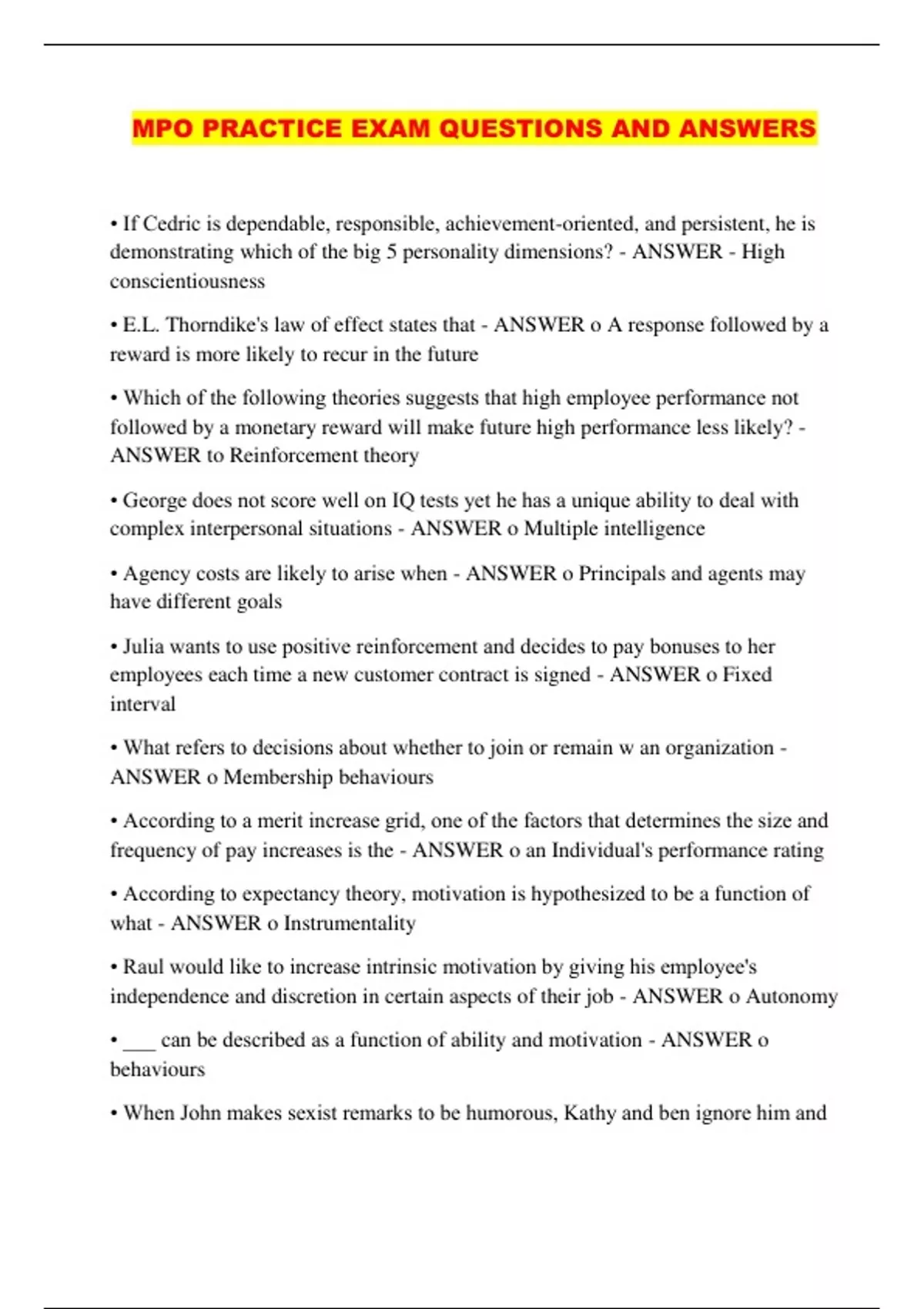 MPO PRACTICE EXAM QUESTIONS AND ANSWERS

• If Cedric is dependable, responsible, achievement-oriented, and persistent, he is demonstrating which of the big 5 personality dimensions? - ANSWER - High conscientiousness

• E.L. Thorndike's law of effect states that - ANSWER o A response followed by a reward is more likely to recur in the future

• Which of the following theories suggests that high employee performance not followed by a monetary reward will make future high performance less likely? - ANSWER to Reinforcement theory

• George does not score well on IQ tests yet he has a unique ability to deal with complex interpersonal situations - ANSWER o Multiple intelligence

• Agency costs are likely to arise when - ANSWER o Principals and agents may have different goals

• Julia wants to use positive reinforcement and decides to pay bonuses to her employees each time a new customer contract is signed - ANSWER o Fixed interval

• What refers to decisions about whether to join or remain w an organization - ANSWER o Membership behaviours

• According to a merit increase grid, one of the factors that determines the size and frequency of pay increases is the - ANSWER o an Individual's performance rating

• According to expectancy theory, motivation is hypothesized to be a function of what - ANSWER o Instrumentality

• Raul would like to increase intrinsic motivation by giving his employee's independence and discretion in certain aspects of their job - ANSWER o Autonomy

• ___ can be described as a function of ability and motivation - ANSWER o behaviours

• When John makes sexist remarks to be humorous, Kathy and ben ignore him and